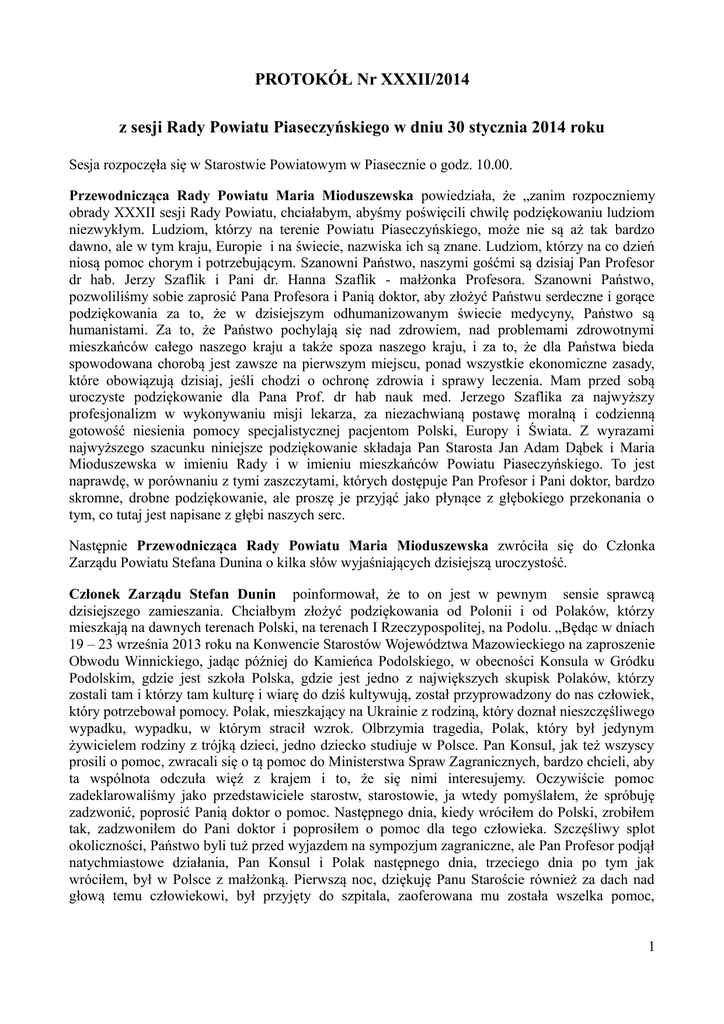 PROTOKÓŁ Nr XXXII/2014

z sesji Rady Powiatu Piaseczyńskiego w dniu 30 stycznia 2014 roku

Sesja rozpoczęła się w Starostwie Powiatowym w Piasecznie o godz. 10.00.

Przewodnicząca Rady Powiatu Maria Mioduszewska powiedziała, że „zanim rozpoczniemy obrady XXXII sesji Rady Powiatu, chciałabym, abyśmy poświęcili chwilę podziękowaniu ludziom niezwykłym. Ludziom, którzy na terenie Powiatu Piaseczyńskiego, może nie są aż tak bardzo dawno, ale w tym kraju, Europie i na świecie, nazwiska ich są znane. Ludziom, którzy na co dzień niosą pomoc chorym i potrzebującym. Szanowni Państwo, naszymi gośćmi są dzisiaj Pan Profesor dr hab. Jerzy Szaflik i Pani dr. Hanna Szaflik - małżonka Profesora. Szanowni Państwo, pozwoliliśmy sobie zaprosić Pana Profesora i Panią doktor, aby złożyć Państwu serdeczne i gorące podziękowania za to, że w dzisiejszym odhumanizowanym świecie medycyny, Państwo są humanistami. Za to, że Państwo pochylają się nad zdrowiem, nad problemami zdrowotnymi mieszkańców całego naszego kraju a także spoza naszego kraju, i za to, że dla Państwa bieda spowodowana chorobą jest zawsze na pierwszym miejscu, ponad wszystkie ekonomiczne zasady, które obowiązują dzisiaj, jeśli chodzi o ochronę zdrowia i sprawy leczenia. Mam przed sobą uroczyste podziękowanie dla Pana Prof. dr hab nauk med. Jerzego Szaflika za najwyższy profesjonalizm w wykonywaniu misji lekarza, za niezachwianą postawę moralną i codzienną gotowość niesienia pomocy specjalistycznej pacjentom Polski, Europy i Świata. Z wyrazami najwyższego szacunku niniejsze podziękowanie składaja Pan Starosta Jan Adam Dąbek i Maria Mioduszewska w imieniu Rady i w imieniu mieszkańców Powiatu Piaseczyńskiego. To jest naprawdę, w porównaniu z tymi zaszczytami, których dostępuje Pan Profesor i Pani doktor, bardzo skromne, drobne podziękowanie, ale proszę je przyjąć jako płynące z głębokiego przekonania o tym, co tutaj jest napisane z głębi naszych serc.

Następnie Przewodnicząca Rady Powiatu Maria Mioduszewska zwróciła się do Członka Zarządu Powiatu Stefana Dunina o kilka słów wyjaśniających dzisiejszą uroczystość.

Członek Zarządu Stefan Dunin poinformował, że to on jest w pewnym sensie sprawcą dzisiejszego zamieszania. Chciałbym złożyć podziękowania od Polonii i od Polaków, którzy mieszkają na dawnych terenach Polski, na terenach I Rzeczypospolitej, na Podolu. „Będąc w dniach 19 – 23 września 2013 roku na Konwencie Starostów Województwa Mazowieckiego na zaproszenie Obwodu Winnickiego, jadąc później do Kamieńca Podolskiego, w obecności Konsula w Gródku Podolskim, gdzie jest szkoła Polska, gdzie jest jedno z największych skupisk Polaków, którzy zostali tam i którzy tam kulturę i wiarę do dziś kultywują, został przyprowadzony do nas człowiek, który potrzebował pomocy. Polak, mieszkający na Ukrainie z rodziną, który doznał nieszczęśliwego wypadku, wypadku, w którym stracił wzrok. Olbrzymia tragedia, Polak, który był jedynym żywicielem rodziny z trójką dzieci, jedno dziecko studiuje w Polsce. Pan Konsul, jak też wszyscy prosili o pomoc, zwracali się o tą pomoc do Ministerstwa Spraw Zagranicznych, bardzo chcieli, aby ta wspólnota odczuła więź z krajem i to, że się nimi interesujemy. Oczywiście pomoc zadeklarowaliśmy jako przedstawiciele starostw, starostowie, ja wtedy pomyślałem, że spróbuję zadzwonić, poprosić Panią doktor o pomoc. Następnego dnia, kiedy wróciłem do Polski, zrobiłem tak, zadzwoniłem do Pani doktor i poprosiłem o pomoc dla tego człowieka. Szczęśliwy splot okoliczności, Państwo byli tuż przed wyjazdem na sympozjum zagraniczne, ale Pan Profesor podjął natychmiastowe działania, Pan Konsul i Polak następnego dnia, trzeciego dnia po tym jak wróciłem, był w Polsce z małżonką. Pierwszą noc, dziękuję Panu Staroście również za dach nad głową temu człowiekowi, był przyjęty do szpitala, zaoferowana mu została wszelka pomoc,

1